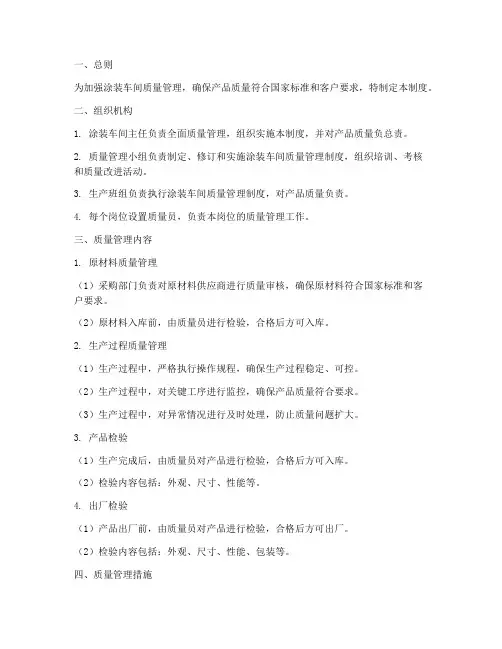 一、总则

为加强涂装车间质量管理，确保产品质量符合国家标准和客户要求，特制定本制度。

二、组织机构

1. 涂装车间主任负责全面质量管理，组织实施本制度，并对产品质量负总责。

2. 质量管理小组负责制定、修订和实施涂装车间质量管理制度，组织培训、考核和质量改进活动。

3. 生产班组负责执行涂装车间质量管理制度，对产品质量负责。

4. 每个岗位设置质量员，负责本岗位的质量管理工作。

三、质量管理内容

1. 原材料质量管理

（1）采购部门负责对原材料供应商进行质量审核，确保原材料符合国家标准和客户要求。

（2）原材料入库前，由质量员进行检验，合格后方可入库。

2. 生产过程质量管理

（1）生产过程中，严格执行操作规程，确保生产过程稳定、可控。

（2）生产过程中，对关键工序进行监控，确保产品质量符合要求。

（3）生产过程中，对异常情况进行及时处理，防止质量问题扩大。

3. 产品检验

（1）生产完成后，由质量员对产品进行检验，合格后方可入库。

（2）检验内容包括：外观、尺寸、性能等。

4. 出厂检验

（1）产品出厂前，由质量员对产品进行检验，合格后方可出厂。

（2）检验内容包括：外观、尺寸、性能、包装等。

四、质量管理措施